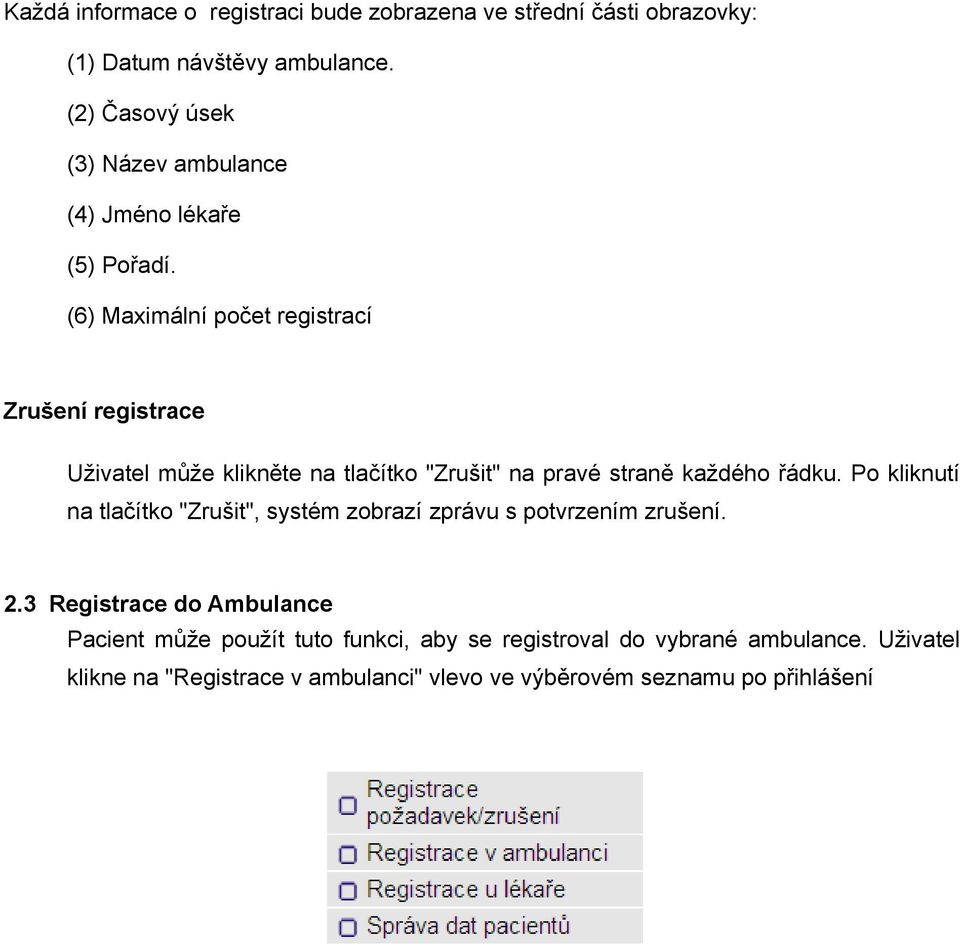 Každá informace o registraci bude zobrazena ve střední části obrazovky:

(1) Datum návštěvy ambulance.

(2) Časový úsek

(3) Název ambulance

(4) Jméno lékaře

(5) Pořadí.

(6) Maximální počet registrací

Zrušení registrace

Uživatel může klikněte na tlačítko "Zrušit" na pravé straně každého řádku. Po kliknutí na tlačítko "Zrušit", systém zobrazí zprávu s potvrzením zrušení.

2.3 Registrace do Ambulance

Pacient může použít tuto funkci, aby se registroval do vybrané ambulance. Uživatel klikne na "Registrace v ambulanci" vlevo ve výběrovém seznamu po přihlášení

Registrace požadavek/zrušení
Registrace v ambulanci
Registrace u lékaře
Správa dat pacientů